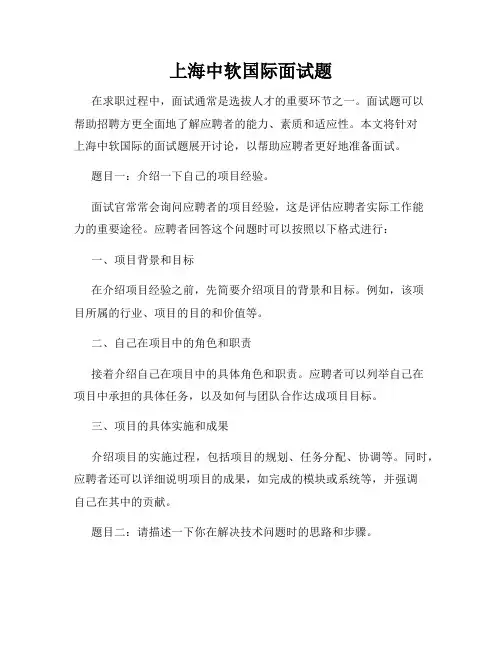 上海中软国际面试题

在求职过程中，面试通常是选拔人才的重要环节之一。面试题可以帮助招聘方更全面地了解应聘者的能力、素质和适应性。本文将针对上海中软国际的面试题展开讨论，以帮助应聘者更好地准备面试。

题目一：介绍一下自己的项目经验。

面试官常常会询问应聘者的项目经验，这是评估应聘者实际工作能力的重要途径。应聘者回答这个问题时可以按照以下格式进行：

一、项目背景和目标

在介绍项目经验之前，先简要介绍项目的背景和目标。例如，该项目所属的行业、项目的目的和价值等。

二、自己在项目中的角色和职责

接着介绍自己在项目中的具体角色和职责。应聘者可以列举自己在项目中承担的具体任务，以及如何与团队合作达成项目目标。

三、项目的具体实施和成果

介绍项目的实施过程，包括项目的规划、任务分配、协调等。同时，应聘者还可以详细说明项目的成果，如完成的模块或系统等，并强调自己在其中的贡献。

题目二：请描述一下你在解决技术问题时的思路和步骤。